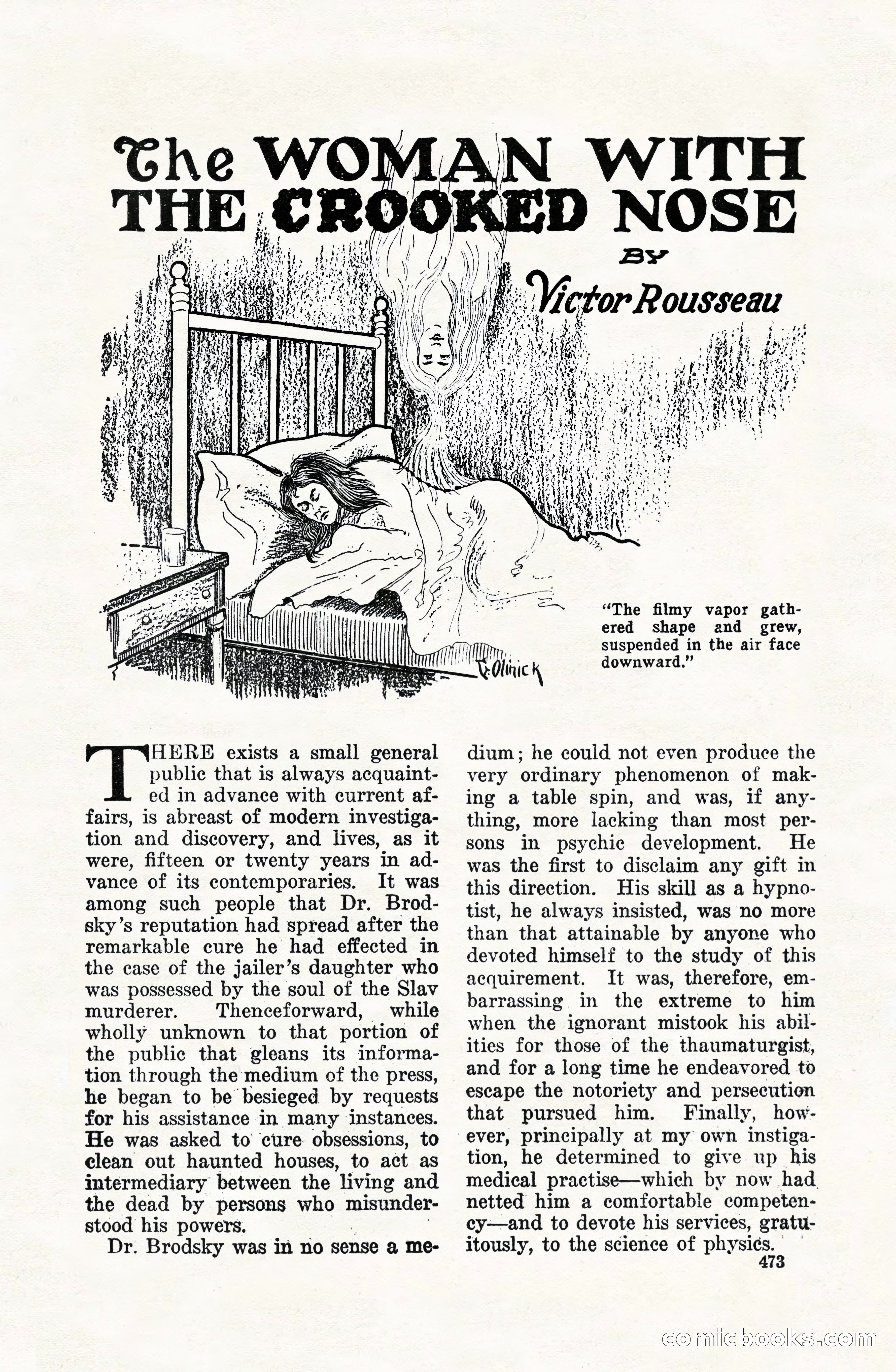 The WOMAN WITH THE CROOKED NOSE

BY

Victor Rousseau

G. Olinick

"The filmy vapor gathered shape and grew, suspended in the air face downward."

THERE exists a small general public that is always acquainted in advance with current affairs, is abreast of modern investigation and discovery, and lives, as it were, fifteen or twenty years in advance of its contemporaries. It was among such people that Dr. Brodsky's reputation had spread after the remarkable cure he had effected in the case of the jailer's daughter who was possessed by the soul of the Slav murderer. Thenceforward, while wholly unknown to that portion of the public that gleans its information through the medium of the press, he began to be besieged by requests for his assistance in many instances. He was asked to cure obsessions, to clean out haunted houses, to act as intermediary between the living and the dead by persons who misunderstood his powers.

Dr. Brodsky was in no sense a medium; he could not even produce the very ordinary phenomenon of making a table spin, and was, if anything, more lacking than most persons in psychic development. He was the first to disclaim any gift in this direction. His skill as a hypnotist, he always insisted, was no more than that attainable by anyone who devoted himself to the study of this acquirement. It was, therefore, embarrassing in the extreme to him when the ignorant mistook his abilities for those of the thaumaturgist, and for a long time he endeavored to escape the notoriety and persecution that pursued him. Finally, however, principally at my own instigation, he determined to give up his medical practise—which by now had netted him a comfortable competency—and to devote his services, gratuitously, to the science of physics.

473

comicbooks.com